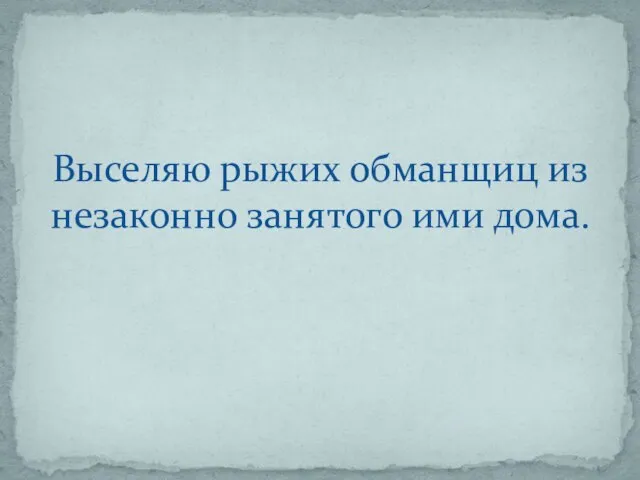 Выселяю рыжих обманщиц из незаконно занятого ими дома.